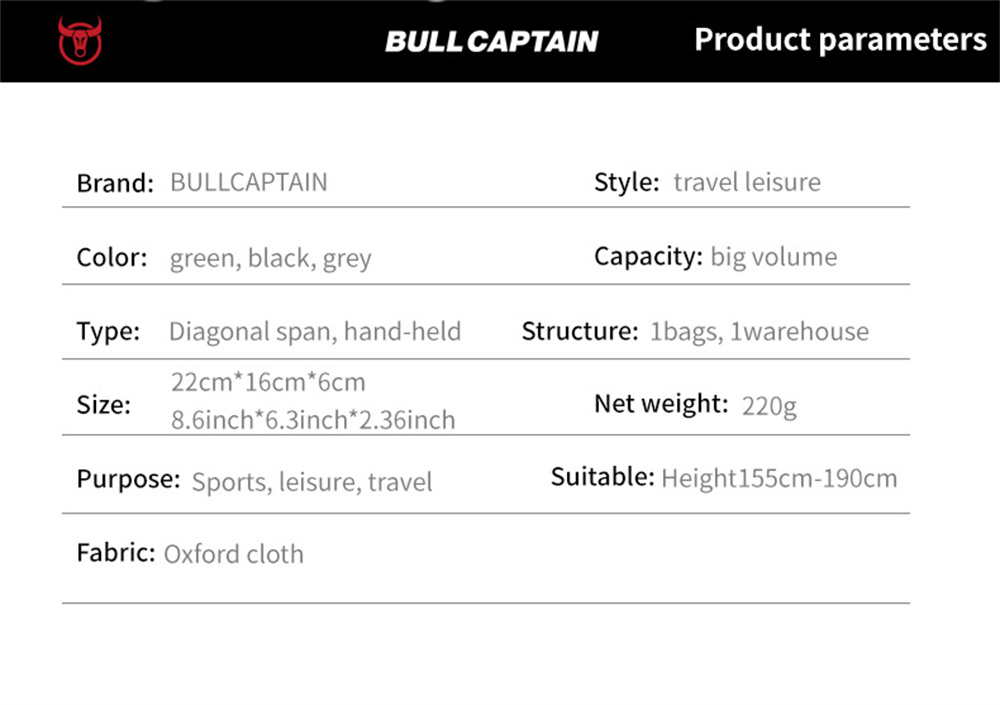 BULL CAPTAIN

Product parameters

Brand: BULLCAPTAIN
Style: travel leisure

Color: green, black, grey
Capacity: big volume

Type: Diagonal span, hand-held
Structure: 1bags, 1warehouse

Size: 22cm*16cm*6cm
8.6inch*6.3inch*2.36inch
Net weight: 220g

Purpose: Sports, leisure, travel
Suitable: Height155cm-190cm

Fabric: Oxford cloth